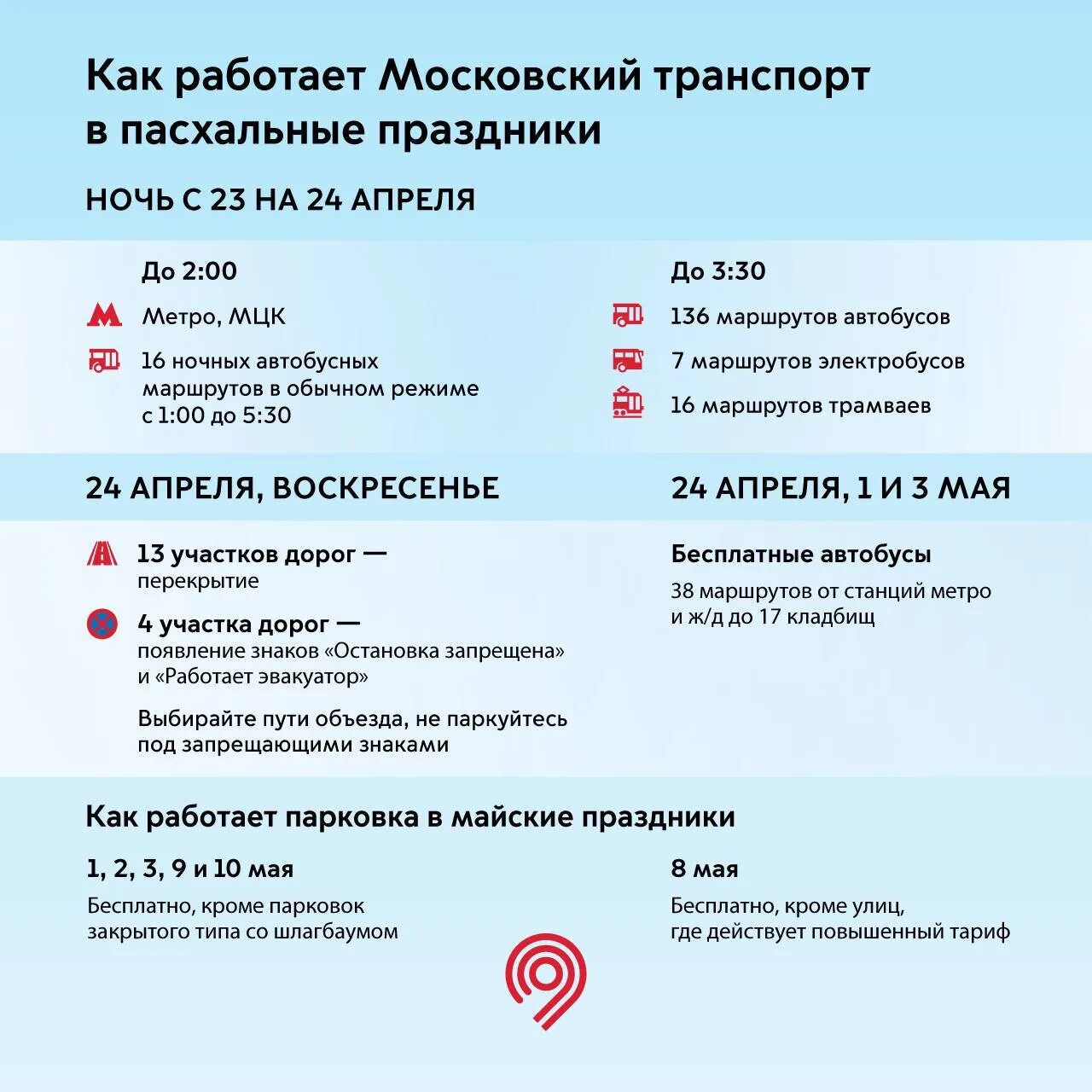 Как работает Московский транспорт в пасхальные праздники

НОЧЬ С 23 НА 24 АПРЕЛЯ

До 2:00

Метро, МЦК

16 ночных автобусных маршрутов в обычном режиме с 1:00 до 5:30

До 3:30

136 маршрутов автобусов

7 маршрутов электробусов

16 маршрутов трамваев

24 АПРЕЛЯ, ВОСКРЕСЕНЬЕ

13 участков дорог — перекрытие

4 участка дорог — появление знаков «Остановка запрещена» и «Работает эвакуатор»

Выбирайте пути объезда, не паркуйтесь под запрещающими знаками

24 АПРЕЛЯ, 1 И 3 МАЯ

Бесплатные автобусы

38 маршрутов от станций метро и ж/д до 17 кладбищ

Как работает парковка в майские праздники

1, 2, 3, 9 и 10 мая

Бесплатно, кроме парковок закрытого типа со шлагбаумом

8 мая

Бесплатно, кроме улиц, где действует повышенный тариф